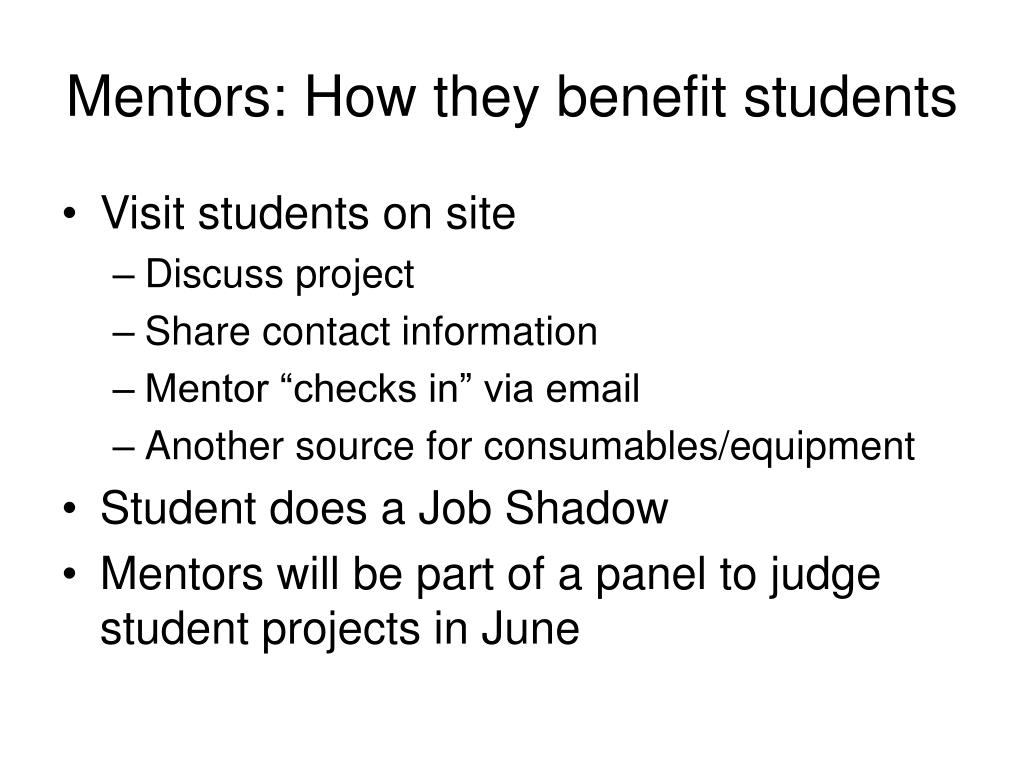 Mentors: How they benefit students

• Visit students on site
– Discuss project
– Share contact information
– Mentor “checks in” via email
– Another source for consumables/equipment
• Student does a Job Shadow
• Mentors will be part of a panel to judge student projects in June